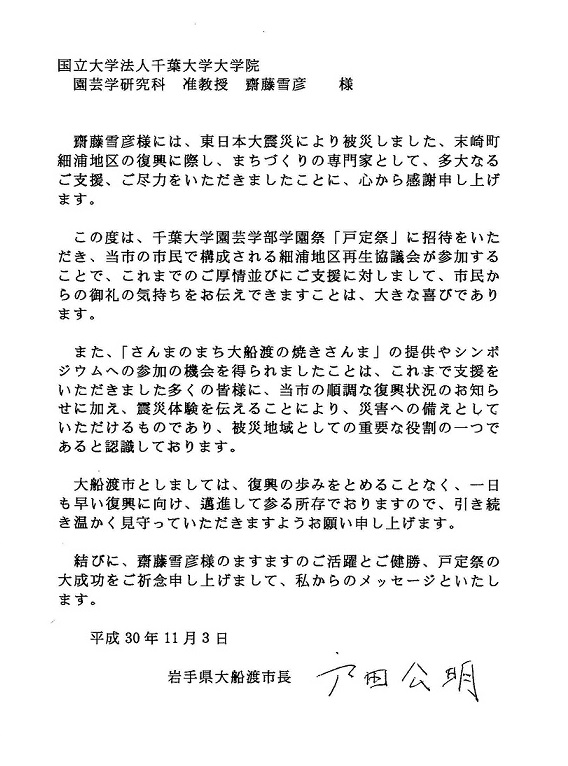 国立大学法人千葉大学大学院
園芸学研究科　准教授　齋藤雪彦　　様

齋藤雪彦様には、東日本大震災により被災しました、末崎町細浦地区の復興に際し、まちづくりの専門家として、多大なるご支援、ご尽力をいただきましたことに、心から感謝申し上げます。

この度は、千葉大学園芸学部学園祭「戸定祭」に招待をいただき、当市の市民で構成される細浦地区再生協議会が参加することで、これまでのご厚情並びにご支援に対しまして、市民からの御礼の気持ちをお伝えできますことは、大きな喜びであります。

また、「さんまのまち大船渡の焼きさんま」の提供やシンポジウムへの参加の機会を得られましたことは、これまで支援をいただきました多くの皆様に、当市の順調な復興状況のお知らせに加え、震災体験を伝えることにより、災害への備えとしていただけるものであり、被災地域としての重要な役割の一つであると認識しております。

大船渡市としましては、復興の歩みをとめることなく、一日も早い復興に向け、邁進して参る所存でおりますので、引き続き温かく見守っていただきますようお願い申し上げます。

結びに、齋藤雪彦様のますますのご活躍とご健勝、戸定祭の大成功をご祈念申し上げまして、私からのメッセージといたします。

平成30年11月3日

岩手県大船渡市長　戸田公明